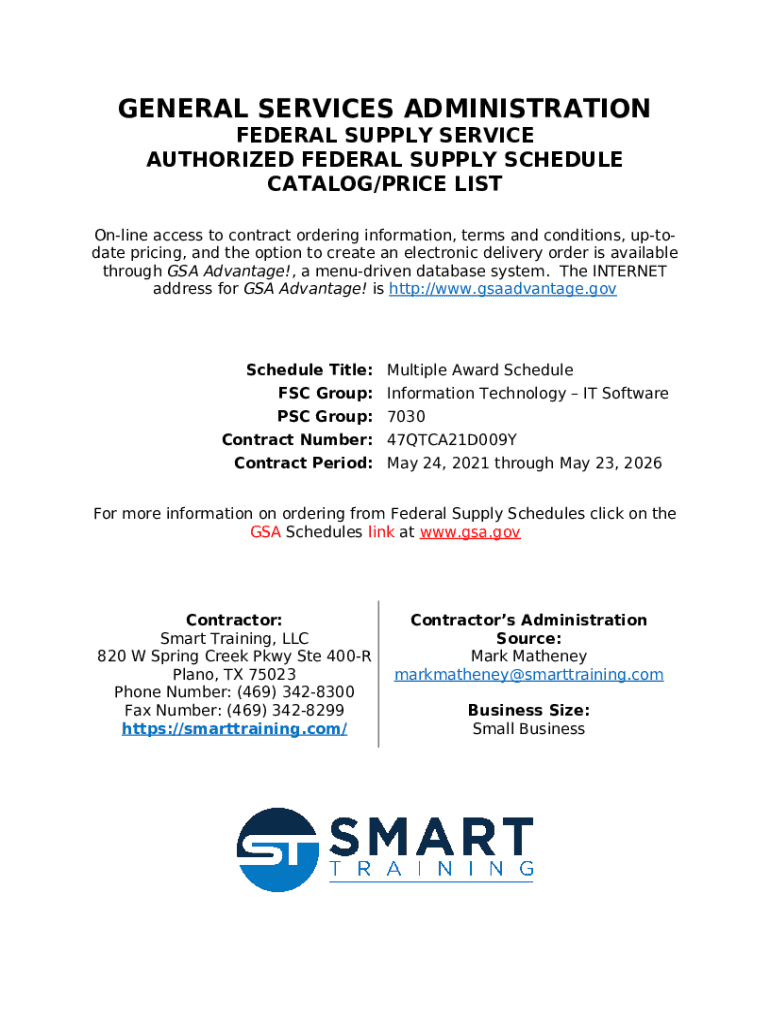 GENERAL SERVICES ADMINISTRATION
FEDERAL SUPPLY SERVICE
AUTHORIZED FEDERAL SUPPLY SCHEDULE
CATALOG/PRICE LIST

On-line access to contract ordering information, terms and conditions, up-to-date pricing, and the option to create an electronic delivery order is available through GSA Advantage!, a menu-driven database system. The INTERNET address for GSA Advantage! is http://www.gsaadvantage.gov

Schedule Title: Multiple Award Schedule
FSC Group: Information Technology – IT Software
PSC Group: 7030
Contract Number: 47QTCA21D009Y
Contract Period: May 24, 2021 through May 23, 2026

For more information on ordering from Federal Supply Schedules click on the GSA Schedules link at www.gsa.gov

Contractor:
Smart Training, LLC
820 W Spring Creek Pkwy Ste 400-R
Plano, TX 75023
Phone Number: (469) 342-8300
Fax Number: (469) 342-8299
https://smarttraining.com/

Contractor's Administration Source:
Mark Matheney
markmatheney@smarttraining.com

Business Size:
Small Business

ST SMART TRAINING